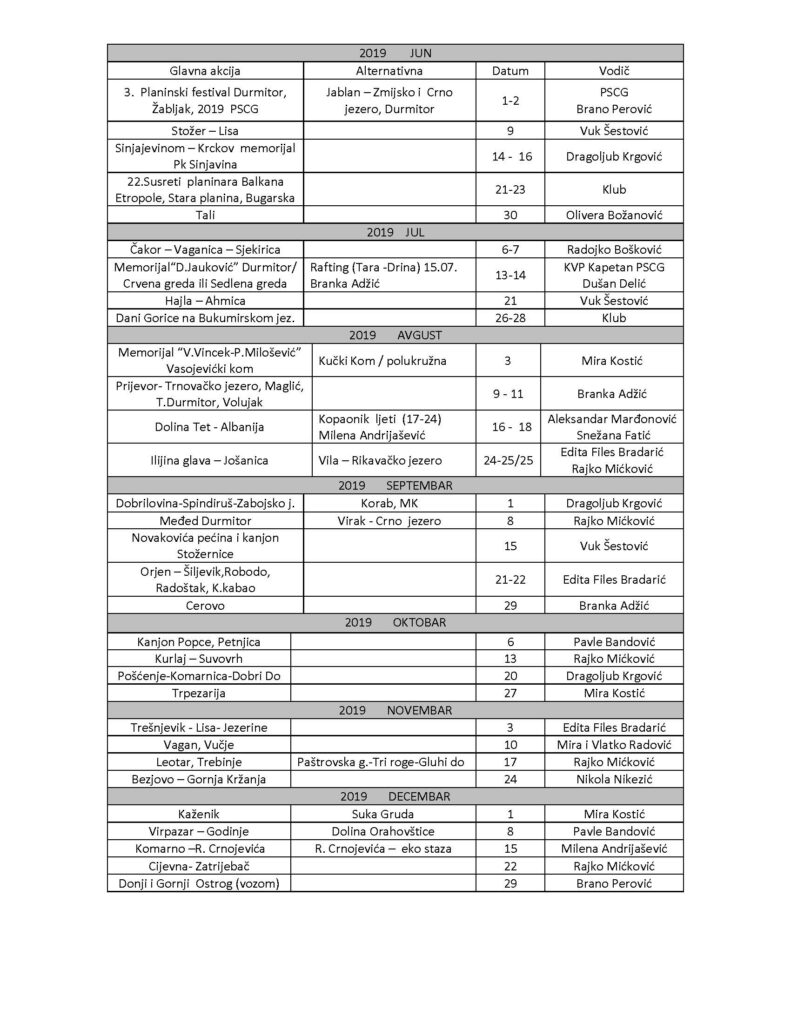 | 2019 JUN | | | |
|---|---|---|---|
| Glavna akcija | Alternativna | Datum | Vodič |
| 3. Planinski festival Durmitor, Žabljak, 2019 PSCG | Jablan – Zmijsko i Crno jezero, Durmitor | 1-2 | PSCG Brano Perović |
| Stožer – Lisa | | 9 | Vuk Šestović |
| Sinjajevinom – Krckov memorijal Pk Sinjavina | | 14 - 16 | Dragoljub Krgović |
| 22.Susreti planinara Balkana Etropole, Stara planina, Bugarska | | 21-23 | Klub |
| Tali | | 30 | Olivera Božanović |
| 2019 JUL | | | |
| Čakor – Vaganica – Sjekirica | | 6-7 | Radojko Bošković |
| Memorijal"D.Jauković" Durmitor/ Crvena greda ili Sedlena greda | Rafting (Tara -Drina) 15.07. Branka Adžić | 13-14 | KVP Kapetan PSCG Dušan Delić |
| Hajla – Ahmica | | 21 | Vuk Šestović |
| Dani Gorice na Bukumirskom jez. | | 26-28 | Klub |
| 2019 AVGUST | | | |
| Memorijal "V.Vincek-P.Milošević" Vasojevički kom | Kučki Kom / polukružna | 3 | Mira Kostić |
| Prijevor- Trnovačko jezero, Maglić, T.Durmitor, Volujak | | 9 - 11 | Branka Adžić |
| Dolina Tet - Albanija | Kopaonik ljeti (17-24) Milena Andrijašević | 16 - 18 | Aleksandar Marđonović Snežana Fatić |
| Ilijina glava – Jošanica | Vila – Rikavačko jezero | 24-25/25 | Edita Files Bradarić Rajko Mićković |
| 2019 SEPTEMBAR | | | |
| Dobrilovina-Spindiruš-Zabojsko j. | Korab, MK | 1 | Dragoljub Krgović |
| Međed Durmitor | Virak - Crno jezero | 8 | Rajko Mićković |
| Novakovića pećina i kanjon Stožernice | | 15 | Vuk Šestović |
| Orjen – Šiljevik,Robodo, Radoštak, K.kabao | | 21-22 | Edita Files Bradarić |
| Cerovo | | 29 | Branka Adžić |
| 2019 OKTOBAR | | | |
| Kanjon Popce, Petnjica | | 6 | Pavle Bandović |
| Kurlaj – Suvovrh | | 13 | Rajko Mićković |
| Pošćenje-Komarnica-Dobri Do | | 20 | Dragoljub Krgović |
| Trpezarija | | 27 | Mira Kostić |
| 2019 NOVEMBAR | | | |
| Trešnjevik - Lisa- Jezerine | | 3 | Edita Files Bradarić |
| Vagan, Vučje | | 10 | Mira i Vlatko Radović |
| Leotar, Trebinje | Paštrovska g.-Tri roge-Gluhi do | 17 | Rajko Mićković |
| Bezjovo – Gornja Kržanja | | 24 | Nikola Nikezić |
| 2019 DECEMBAR | | | |
| Kaženik | Suka Gruda | 1 | Mira Kostić |
| Virpazar – Godinje | Dolina Orahovštice | 8 | Pavle Bandović |
| Komarno –R. Crnojevića | R. Crnojevića – eko staza | 15 | Milena Andrijašević |
| Cijevna- Zatrijebač | | 22 | Rajko Mićković |
| Donji i Gornji Ostrog (vozom) | | 29 | Brano Perović |